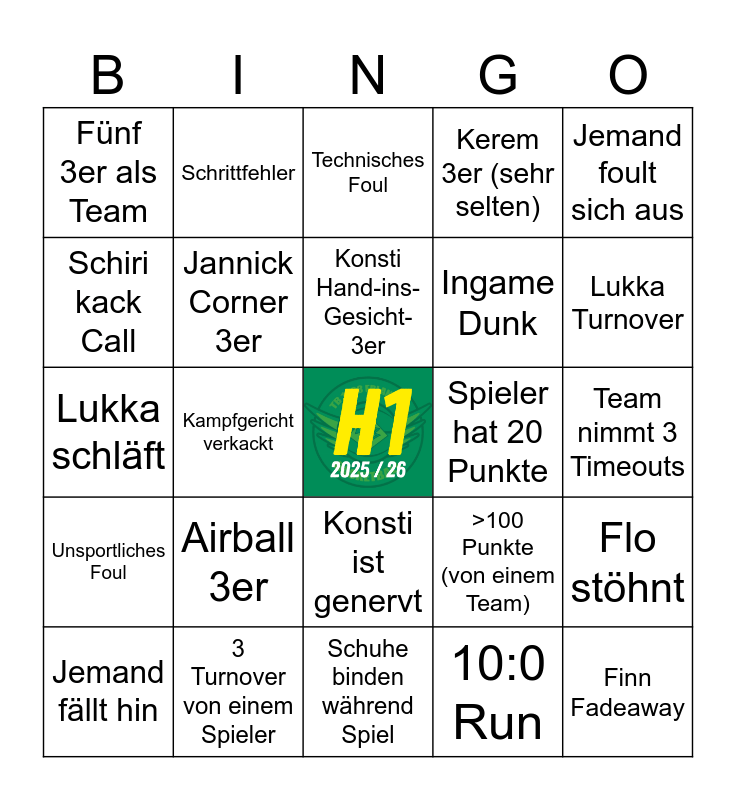 | B | I | N | G | O |
|---|---|---|---|---|
| Fünf 3er als Team | Schrittfehler | Technisches Foul | Kerem 3er (sehr selten) | Jemand foult sich aus |
| Schiri kack Call | Jannick Corner 3er | Konsti Hand-ins-Gesicht-3er | Ingame Dunk | Lukka Turnover |
| Lukka schläft | Kampfgericht verkackt | H1 2025 / 26 | Spieler hat 20 Punkte | Team nimmt 3 Timeouts |
| Unsportliches Foul | Airball 3er | Konsti ist genervt | >100 Punkte (von einem Team) | Flo stöhnt |
| Jemand fällt hin | 3 Turnover von einem Spieler | Schuhe binden während Spiel | 10:0 Run | Finn Fadeaway |